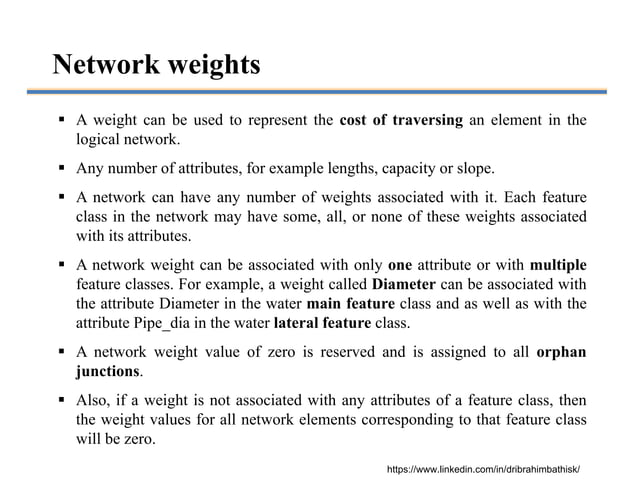 Network weights

▪ A weight can be used to represent the cost of traversing an element in the logical network.

▪ Any number of attributes, for example lengths, capacity or slope.

▪ A network can have any number of weights associated with it. Each feature class in the network may have some, all, or none of these weights associated with its attributes.

▪ A network weight can be associated with only one attribute or with multiple feature classes. For example, a weight called Diameter can be associated with the attribute Diameter in the water main feature class and as well as with the attribute Pipe_dia in the water lateral feature class.

▪ A network weight value of zero is reserved and is assigned to all orphan junctions.

▪ Also, if a weight is not associated with any attributes of a feature class, then the weight values for all network elements corresponding to that feature class will be zero.

https://www.linkedin.com/in/dribrahimbathisk/